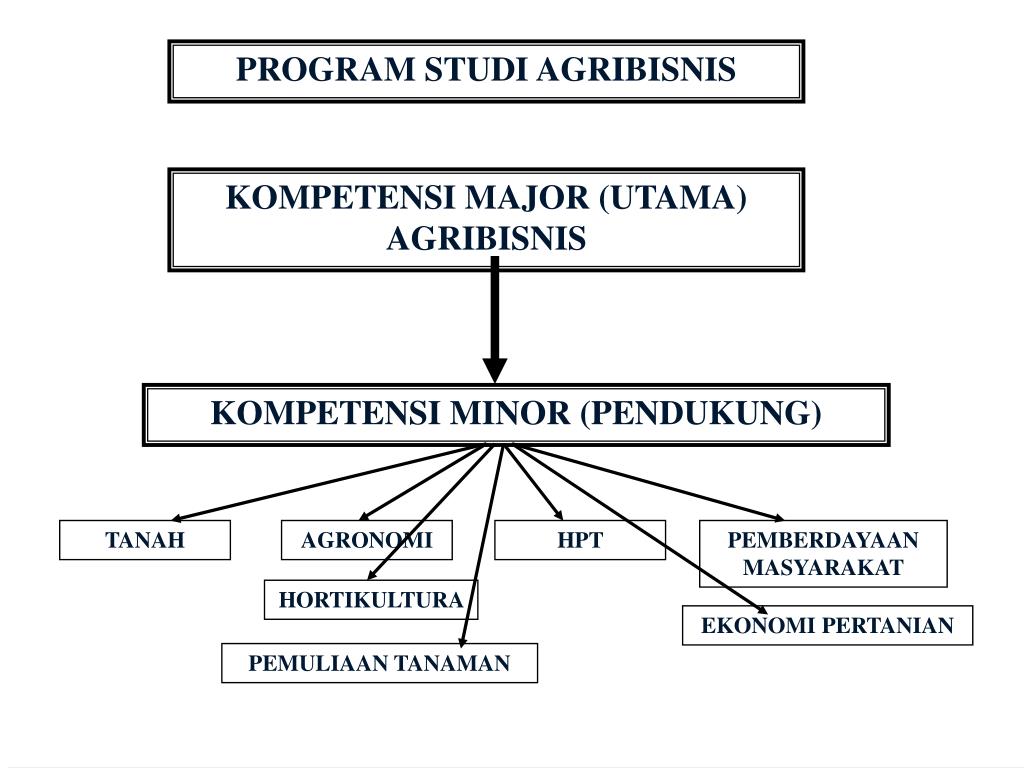 PROGRAM STUDI AGRIBISNIS

KOMPETENSI MAJOR (UTAMA) AGRIBISNIS

KOMPETENSI MINOR (PENDUKUNG)

TANAH

AGRONOMI

HPT

PEMBERDAYAAN MASYARAKAT

HORTIKULTURA

EKONOMI PERTANIAN

PEMULIAAN TANAMAN